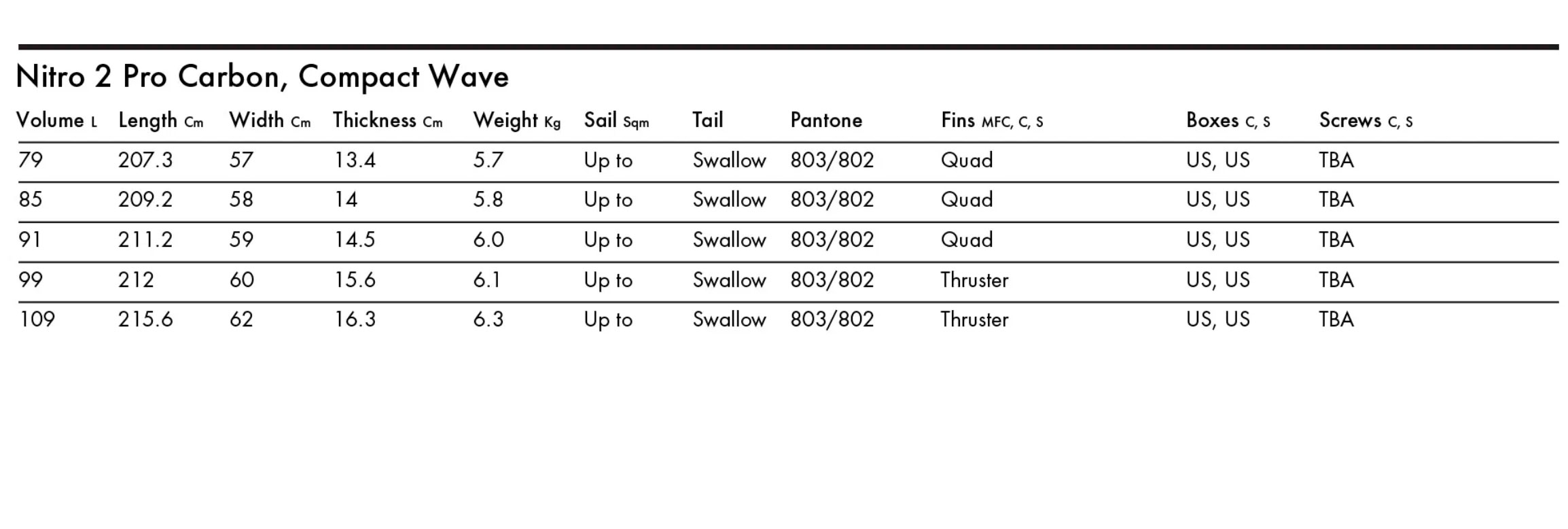 Nitro 2 Pro Carbon, Compact Wave

| Volume L | Length Cm | Width Cm | Thickness Cm | Weight Kg | Sail Sqm | Tail | Pantone | Fins MFC, C, S | Boxes C, S | Screws C, S |
|---|---|---|---|---|---|---|---|---|---|---|
| 79 | 207.3 | 57 | 13.4 | 5.7 | Up to | Swallow | 803/802 | Quad | US, US | TBA |
| 85 | 209.2 | 58 | 14 | 5.8 | Up to | Swallow | 803/802 | Quad | US, US | TBA |
| 91 | 211.2 | 59 | 14.5 | 6.0 | Up to | Swallow | 803/802 | Quad | US, US | TBA |
| 99 | 212 | 60 | 15.6 | 6.1 | Up to | Swallow | 803/802 | Thruster | US, US | TBA |
| 109 | 215.6 | 62 | 16.3 | 6.3 | Up to | Swallow | 803/802 | Thruster | US, US | TBA |